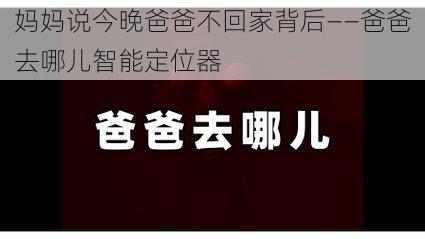 妈妈说今晚爸爸不回家背后——爸爸去哪儿智能定位器

爸爸去哪儿